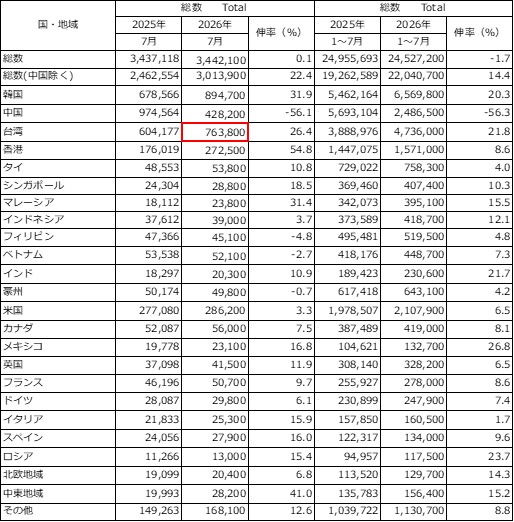 | 国・地域 | 総数 Total | | | 総数 Total | | |
|---|---|---|---|---|---|---|
| | 2025年 | 2026年 | 伸率（%） | 2025年 | 2026年 | 伸率（%） |
| | 7月 | 7月 | | 1～7月 | 1～7月 | |
| 総数 | 3,437,118 | 3,442,100 | 0.1 | 24,955,693 | 24,527,200 | -1.7 |
| 総数(中国除く) | 2,462,554 | 3,013,900 | 22.4 | 19,262,589 | 22,040,700 | 14.4 |
| 韓国 | 678,566 | 894,700 | 31.9 | 5,462,164 | 6,569,800 | 20.3 |
| 中国 | 974,564 | 428,200 | -56.1 | 5,693,104 | 2,486,500 | -56.3 |
| 台湾 | 604,177 | 763,800 | 26.4 | 3,888,976 | 4,736,000 | 21.8 |
| 香港 | 176,019 | 272,500 | 54.8 | 1,447,075 | 1,571,000 | 8.6 |
| タイ | 48,553 | 53,800 | 10.8 | 729,022 | 758,300 | 4.0 |
| シンガポール | 24,304 | 28,800 | 18.5 | 369,460 | 407,400 | 10.3 |
| マレーシア | 18,112 | 23,800 | 31.4 | 342,073 | 395,100 | 15.5 |
| インドネシア | 37,612 | 39,000 | 3.7 | 373,589 | 418,700 | 12.1 |
| フィリピン | 47,366 | 45,100 | -4.8 | 495,481 | 519,500 | 4.8 |
| ベトナム | 53,538 | 52,100 | -2.7 | 418,176 | 448,700 | 7.3 |
| インド | 18,297 | 20,300 | 10.9 | 189,423 | 230,600 | 21.7 |
| 豪州 | 50,174 | 49,800 | -0.7 | 617,418 | 643,100 | 4.2 |
| 米国 | 277,080 | 286,200 | 3.3 | 1,978,507 | 2,107,900 | 6.5 |
| カナダ | 52,087 | 56,000 | 7.5 | 387,489 | 419,000 | 8.1 |
| メキシコ | 19,778 | 23,100 | 16.8 | 104,621 | 132,700 | 26.8 |
| 英国 | 37,098 | 41,500 | 11.9 | 308,140 | 328,200 | 6.5 |
| フランス | 46,196 | 50,700 | 9.7 | 255,927 | 278,000 | 8.6 |
| ドイツ | 28,087 | 29,800 | 6.1 | 230,899 | 247,900 | 7.4 |
| イタリア | 21,833 | 25,300 | 15.9 | 157,850 | 160,500 | 1.7 |
| スペイン | 24,056 | 27,900 | 16.0 | 122,317 | 134,000 | 9.6 |
| ロシア | 11,266 | 13,000 | 15.4 | 94,957 | 117,500 | 23.7 |
| 北欧地域 | 19,099 | 20,400 | 6.8 | 113,520 | 129,700 | 14.3 |
| 中東地域 | 19,993 | 28,200 | 41.0 | 135,783 | 156,400 | 15.2 |
| その他 | 149,263 | 168,100 | 12.6 | 1,039,722 | 1,130,700 | 8.8 |